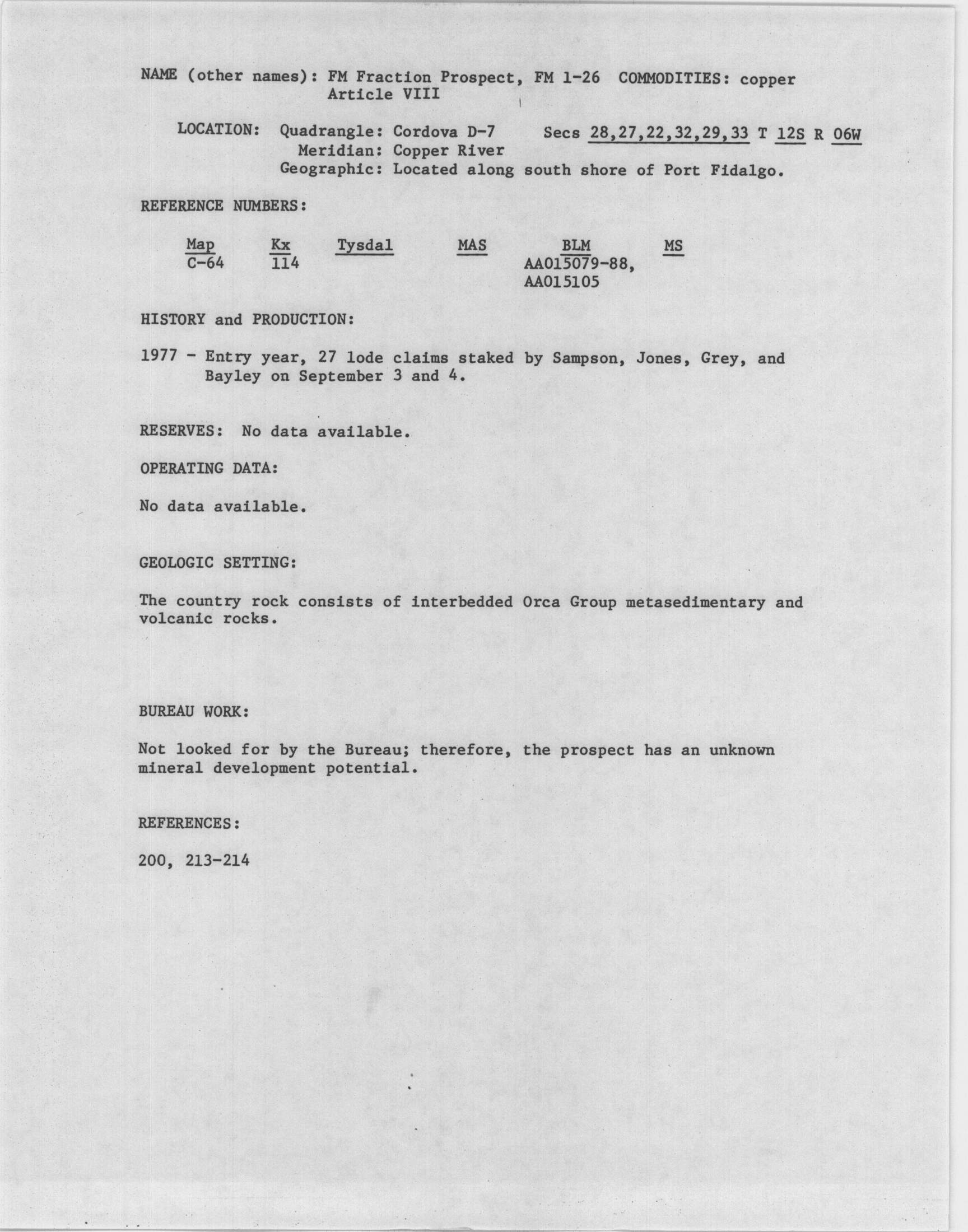 NAME (other names): FM Fraction Prospect, FM 1-26 COMMODITIES: copper
Article VIII

LOCATION: Quadrangle: Cordova D-7 Secs 28,27,22,32,29,33 T 12S R 06W
Meridian: Copper River
Geographic: Located along south shore of Port Fidalgo.

REFERENCE NUMBERS:

| Map | Kx | Tysdal | MAS | BLM | MS |
|---|---|---|---|---|---|
| C-64 | 114 | | | AA015079-88, AA015105 | |

HISTORY and PRODUCTION:

1977 - Entry year, 27 lode claims staked by Sampson, Jones, Grey, and Bayley on September 3 and 4.

RESERVES: No data available.

OPERATING DATA:

No data available.

GEOLOGIC SETTING:

The country rock consists of interbedded Orca Group metasedimentary and volcanic rocks.

BUREAU WORK:

Not looked for by the Bureau; therefore, the prospect has an unknown mineral development potential.

REFERENCES:

200, 213-214